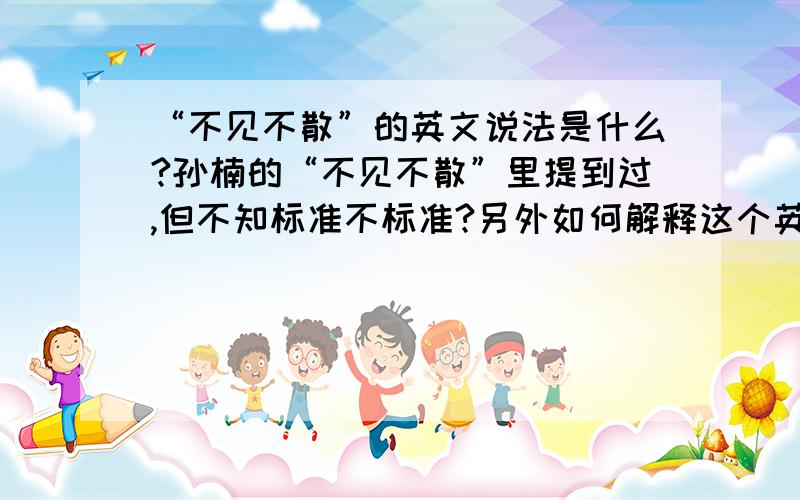 “不见不散”的英文说法是什么?孙楠的“不见不散”里提到过,但不知标准不标准?另外如何解释这个英